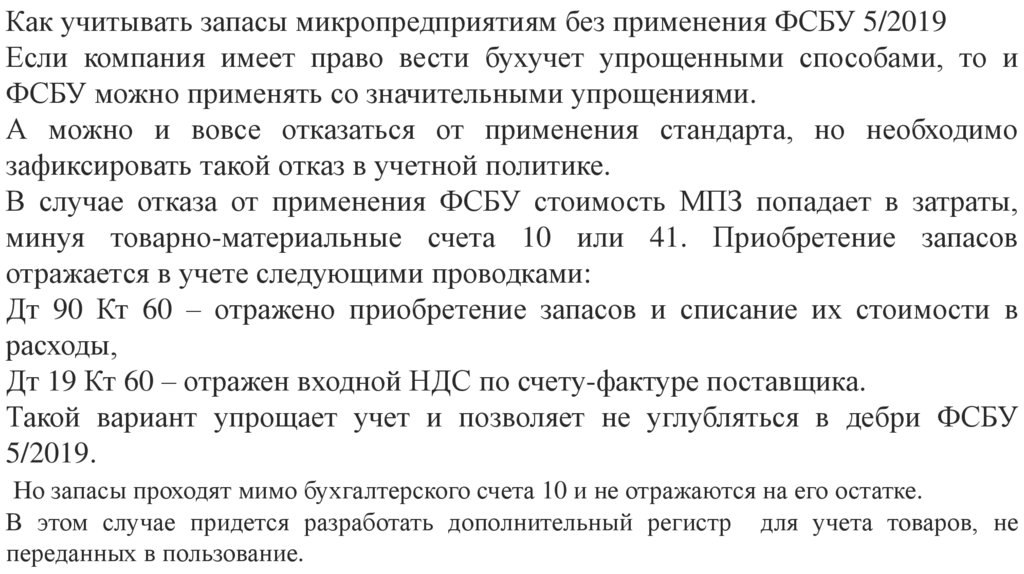 Как учитывать запасы микропредприятиям без применения ФСБУ 5/2019
Если компания имеет право вести бухучет упрощенными способами, то и ФСБУ можно применять со значительными упрощениями.
А можно и вовсе отказаться от применения стандарта, но необходимо зафиксировать такой отказ в учетной политике.
В случае отказа от применения ФСБУ стоимость МПЗ попадает в затраты, минуя товарно-материальные счета 10 или 41. Приобретение запасов отражается в учете следующими проводками:
Дт 90 Кт 60 – отражено приобретение запасов и списание их стоимости в расходы,
Дт 19 Кт 60 – отражен входной НДС по счету-фактуре поставщика.
Такой вариант упрощает учет и позволяет не углубляться в дебри ФСБУ 5/2019.
Но запасы проходят мимо бухгалтерского счета 10 и не отражаются на его остатке.
В этом случае придется разработать дополнительный регистр для учета товаров, не переданных в пользование.